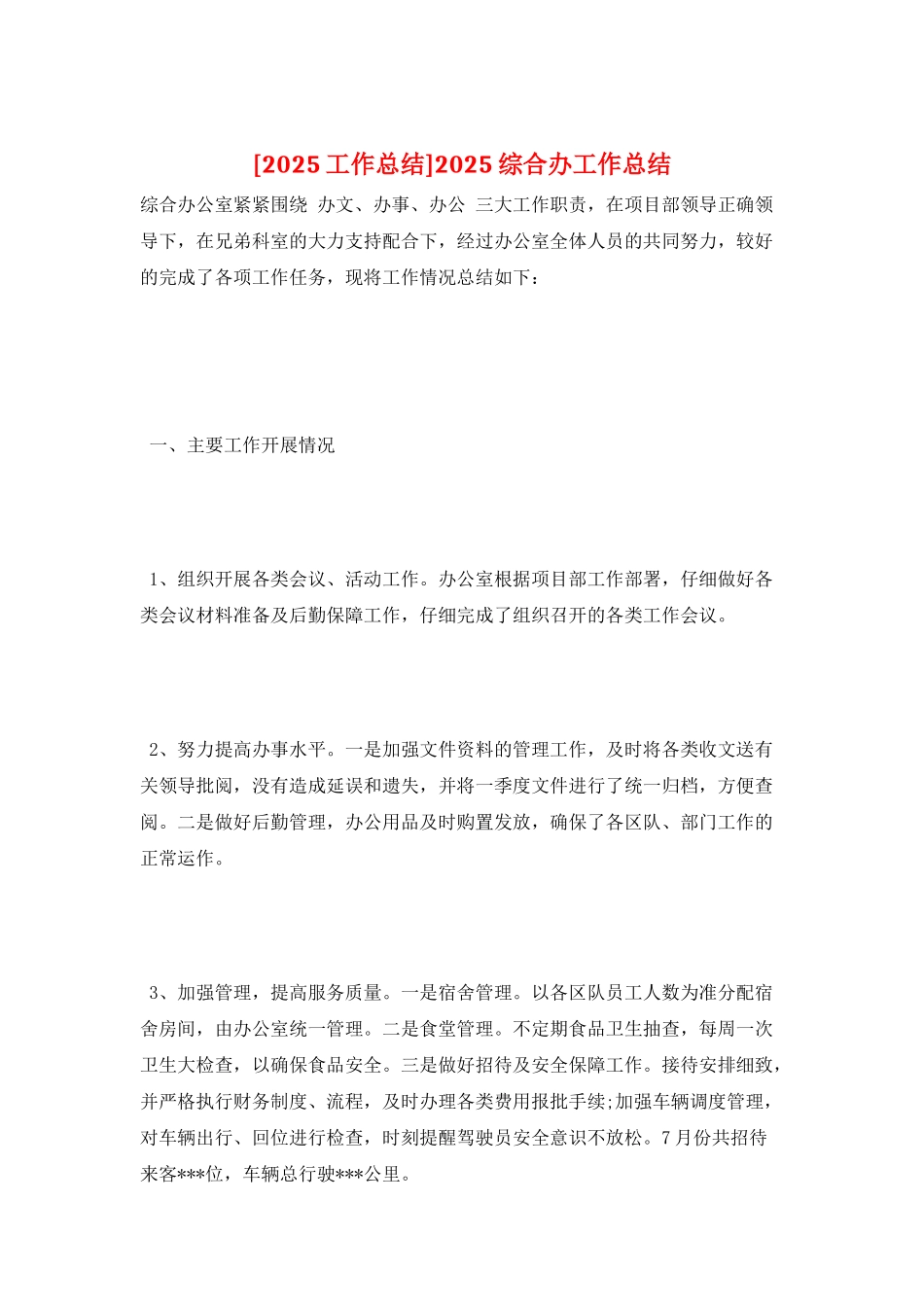 [2025工作总结]2025综合办工作总结

综合办公室紧紧围绕 办文、办事、办公 三大工作职责，在项目部领导正确领导下，在兄弟科室的大力支持配合下，经过办公室全体人员的共同努力，较好的完成了各项工作任务，现将工作情况总结如下：

一、主要工作开展情况

1、组织开展各类会议、活动工作。办公室根据项目部工作部署，仔细做好各类会议材料准备及后勤保障工作，仔细完成了组织召开的各类工作会议。

2、努力提高办事水平。一是加强文件资料的管理工作，及时将各类收文送有关领导批阅，没有造成延误和遗失，并将一季度文件进行了统一归档，方便查阅。二是做好后勤管理，办公用品及时购置发放，确保了各区队、部门工作的正常运作。

3、加强管理，提高服务质量。一是宿舍管理。以各区队员工人数为准分配宿舍房间，由办公室统一管理。二是食堂管理。不定期食品卫生抽查，每周一次卫生大检查，以确保食品安全。三是做好招待及安全保障工作。接待安排细致，并严格执行财务制度、流程，及时办理各类费用报批手续;加强车辆调度管理，对车辆出行、回位进行检查，时刻提醒驾驶员安全意识不放松。7月份共招待来客***位，车辆总行驶***公里。